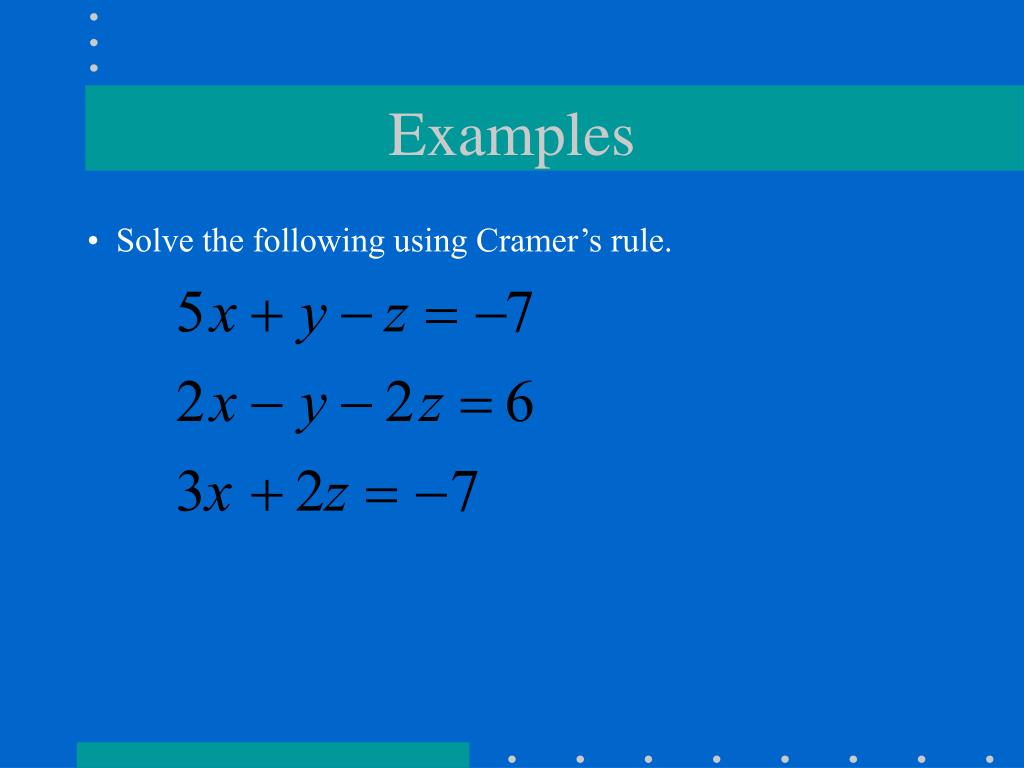 Examples

• Solve the following using Cramer’s rule.

$5x + y - z = -7$

$2x - y - 2z = 6$

$3x + 2z = -7$